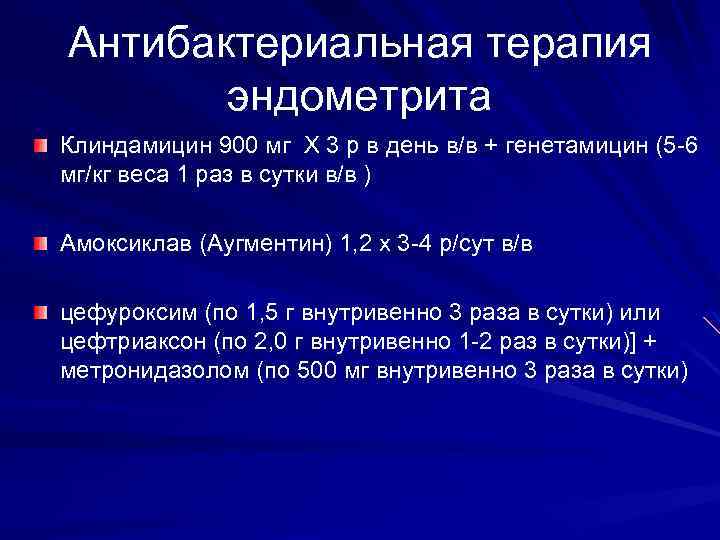 Антибактериальная терапия эндометрита

Клиндамицин 900 мг Х 3 р в день в/в + генетамицин (5-6 мг/кг веса 1 раз в сутки в/в )

Амоксиклав (Аугментин) 1,2 х 3-4 р/сут в/в

цефуроксим (по 1,5 г внутривенно 3 раза в сутки) или цефтриаксон (по 2,0 г внутривенно 1-2 раз в сутки)] + метронидазолом (по 500 мг внутривенно 3 раза в сутки)